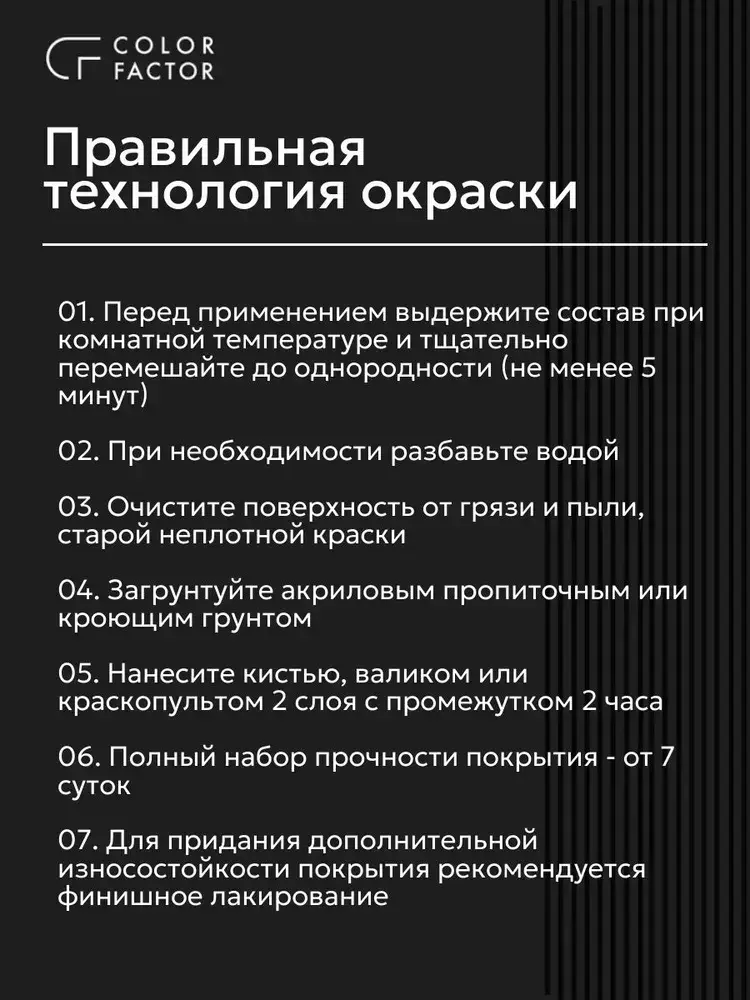 COLOR FACTOR

Правильная технология окраски

01. Перед применением выдержите состав при комнатной температуре и тщательно перемешайте до однородности (не менее 5 минут)

02. При необходимости разбавьте водой

03. Очистите поверхность от грязи и пыли, старой неплотной краски

04. Загрунтуйте акриловым пропиточным или кроющим грунтом

05. Нанесите кистью, валиком или краскопультом 2 слоя с промежутком 2 часа

06. Полный набор прочности покрытия - от 7 суток

07. Для придания дополнительной износостойкости покрытия рекомендуется финишное лакирование